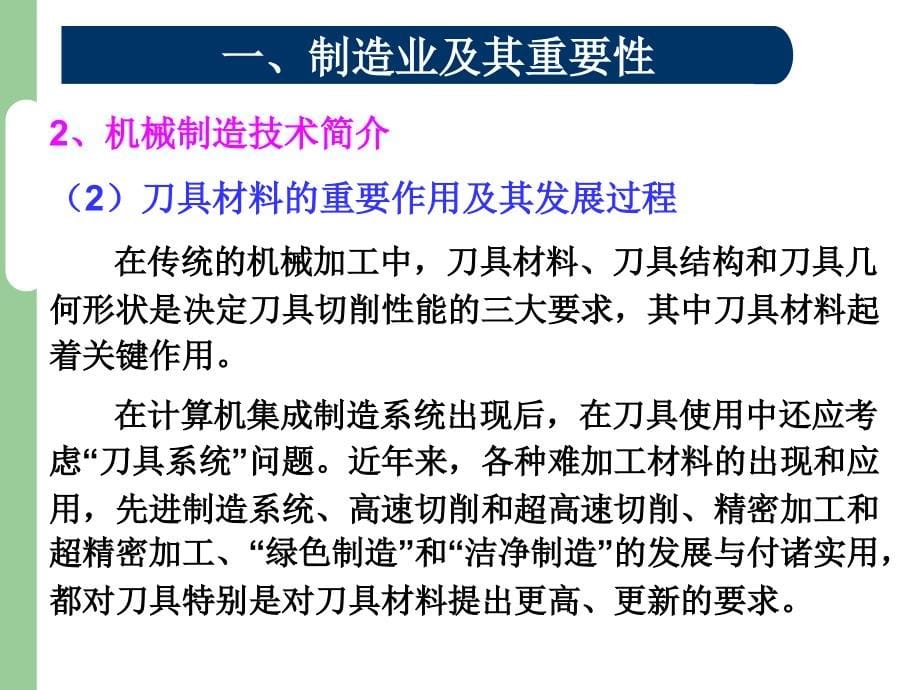 一、制造业及其重要性

2、机械制造技术简介

（2）刀具材料的重要作用及其发展过程

在传统的机械加工中，刀具材料、刀具结构和刀具几何形状是决定刀具切削性能的三大要求，其中刀具材料起着关键作用。

在计算机集成制造系统出现后，在刀具使用中还应考虑“刀具系统”问题。近年来，各种难加工材料的出现和应用，先进制造系统、高速切削和超高速切削、精密加工和超精密加工、“绿色制造”和“洁净制造”的发展与付诸实用，都对刀具特别是对刀具材料提出更高、更新的要求。